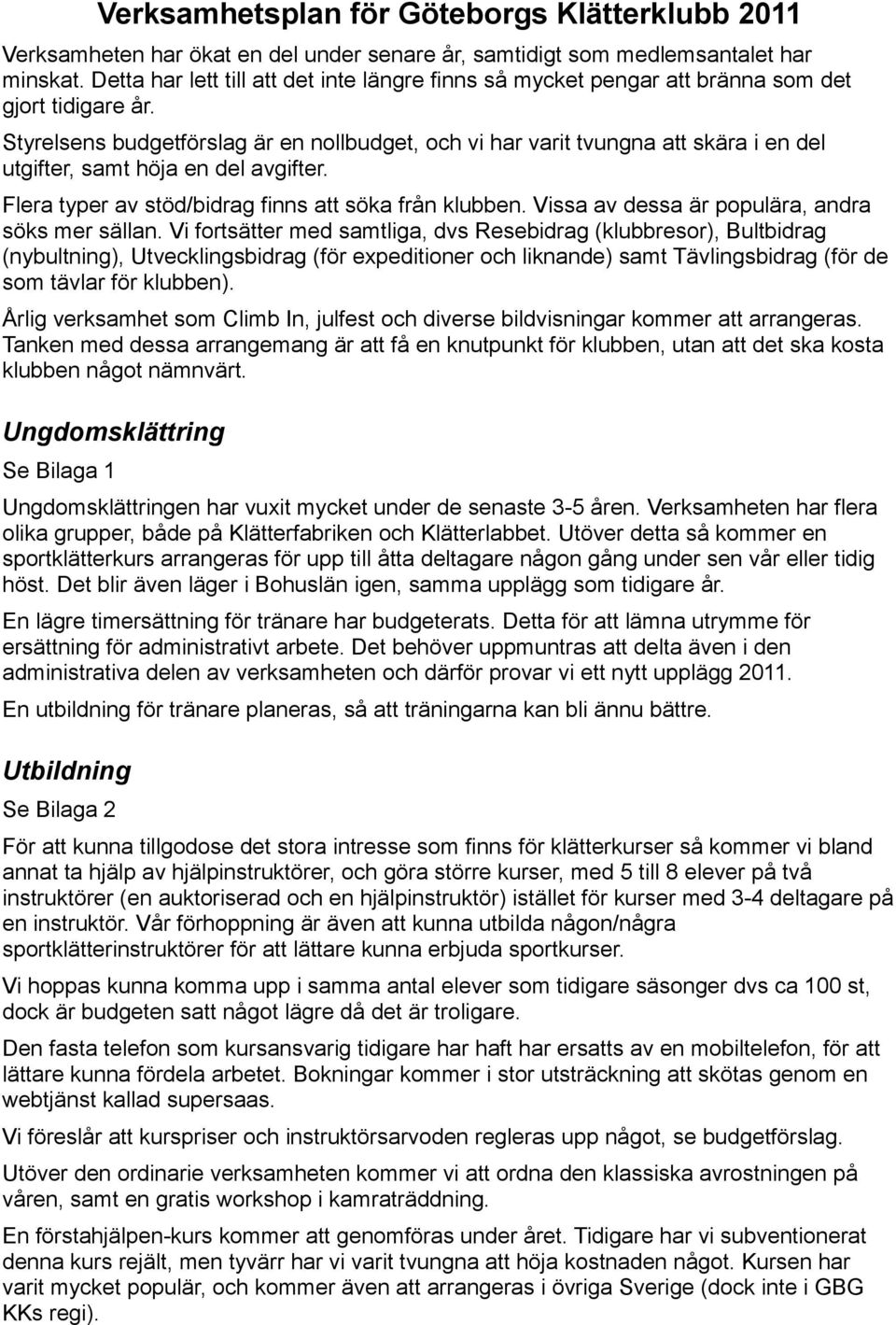 Verksamhetsplan för Göteborgs Klätterklubb 2011

Verksamheten har ökat en del under senare år, samtidigt som medlemsantalet har minskat. Detta har lett till att det inte längre finns så mycket pengar att bränna som det gjort tidigare år.

Styrelsens budgetförslag är en nollbudget, och vi har varit tvungna att skära i en del utgifter, samt höja en del avgifter.

Flera typer av stöd/bidrag finns att söka från klubben. Vissa av dessa är populära, andra söks mer sällan. Vi fortsätter med samtliga, dvs Resebidrag (klubbresor), Bultbidrag (nybultning), Utvecklingsbidrag (för expeditioner och liknande) samt Tävlingsbidrag (för de som tävlar för klubben).

Årlig verksamhet som Climb In, julfest och diverse bildvisningar kommer att arrangeras. Tanken med dessa arrangemang är att få en knutpunkt för klubben, utan att det ska kosta klubben något nämnvärt.

Ungdomsklättring

Se Bilaga 1

Ungdomsklättringen har vuxit mycket under de senaste 3-5 åren. Verksamheten har flera olika grupper, både på Klätterfabriken och Klätterlabbet. Utöver detta så kommer en sportklätterkurs arrangeras för upp till åtta deltagare någon gång under sen vår eller tidig höst. Det blir även läger i Bohuslän igen, samma upplägg som tidigare år.

En lägre timersättning för tränare har budgeterats. Detta för att lämna utrymme för ersättning för administrativt arbete. Det behöver uppmuntras att delta även i den administrativa delen av verksamheten och därför provar vi ett nytt upplägg 2011.

En utbildning för tränare planeras, så att träningarna kan bli ännu bättre.

Utbildning

Se Bilaga 2

För att kunna tillgodose det stora intresse som finns för klätterkurser så kommer vi bland annat ta hjälp av hjälpinstruktörer, och göra större kurser, med 5 till 8 elever på två instruktörer (en auktoriserad och en hjälpinstruktör) istället för kurser med 3-4 deltagare på en instruktör. Vår förhoppning är även att kunna utbilda någon/några sportklätterinstruktörer för att lättare kunna erbjuda sportkurser.

Vi hoppas kunna komma upp i samma antal elever som tidigare säsonger dvs ca 100 st, dock är budgeten satt något lägre då det är troligare.

Den fasta telefon som kursansvarig tidigare har haft har ersatts av en mobiltelefon, för att lättare kunna fördela arbetet. Bokningar kommer i stor utsträckning att skötas genom en webtjänst kallad supersaas.

Vi föreslår att kurspriser och instruktörsarvoden regleras upp något, se budgetförslag.

Utöver den ordinarie verksamheten kommer vi att ordna den klassiska avrostningen på våren, samt en gratis workshop i kamraträddning.

En förstahjälpen-kurs kommer att genomföras under året. Tidigare har vi subventionerat denna kurs rejält, men tyvärr har vi varit tvungna att höja kostnaden något. Kursen har varit mycket populär, och kommer även att arrangeras i övriga Sverige (dock inte i GBG KKs regi).